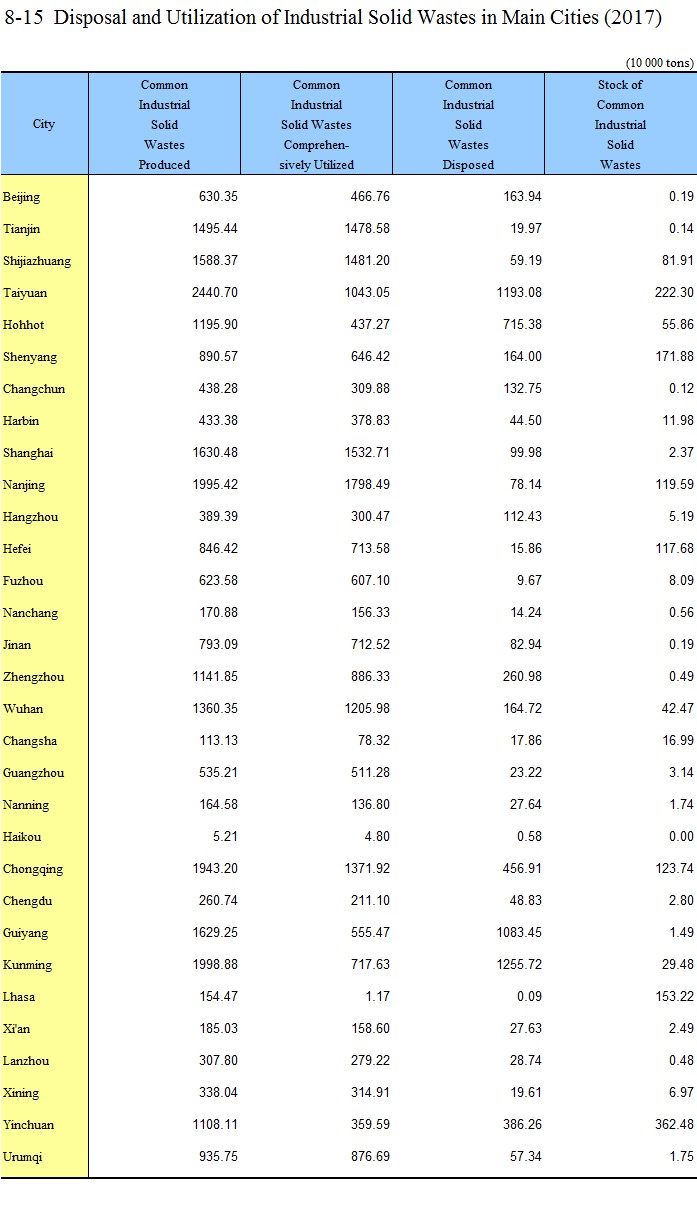 8-15 Disposal and Utilization of Industrial Solid Wastes in Main Cities (2017)

(10 000 tons)

| City | Common Industrial Solid Wastes Produced | Common Industrial Solid Wastes Comprehensively Utilized | Common Industrial Solid Wastes Disposed | Stock of Common Industrial Solid Wastes |
|---|---|---|---|---|
| Beijing | 630.35 | 466.76 | 163.94 | 0.19 |
| Tianjin | 1495.44 | 1478.58 | 19.97 | 0.14 |
| Shijiazhuang | 1588.37 | 1481.20 | 59.19 | 81.91 |
| Taiyuan | 2440.70 | 1043.05 | 1193.08 | 222.30 |
| Hohhot | 1195.90 | 437.27 | 715.38 | 55.86 |
| Shenyang | 890.57 | 646.42 | 164.00 | 171.88 |
| Changchun | 438.28 | 309.88 | 132.75 | 0.12 |
| Harbin | 433.38 | 378.83 | 44.50 | 11.98 |
| Shanghai | 1630.48 | 1532.71 | 99.98 | 2.37 |
| Nanjing | 1995.42 | 1798.49 | 78.14 | 119.59 |
| Hangzhou | 389.39 | 300.47 | 112.43 | 5.19 |
| Hefei | 846.42 | 713.58 | 15.86 | 117.68 |
| Fuzhou | 623.58 | 607.10 | 9.67 | 8.09 |
| Nanchang | 170.88 | 156.33 | 14.24 | 0.56 |
| Jinan | 793.09 | 712.52 | 82.94 | 0.19 |
| Zhengzhou | 1141.85 | 886.33 | 260.98 | 0.49 |
| Wuhan | 1360.35 | 1205.98 | 164.72 | 42.47 |
| Changsha | 113.13 | 78.32 | 17.86 | 16.99 |
| Guangzhou | 535.21 | 511.28 | 23.22 | 3.14 |
| Nanning | 164.58 | 136.80 | 27.64 | 1.74 |
| Haikou | 5.21 | 4.80 | 0.58 | 0.00 |
| Chongqing | 1943.20 | 1371.92 | 456.91 | 123.74 |
| Chengdu | 260.74 | 211.10 | 48.83 | 2.80 |
| Guiyang | 1629.25 | 555.47 | 1083.45 | 1.49 |
| Kunming | 1998.88 | 717.63 | 1255.72 | 29.48 |
| Lhasa | 154.47 | 1.17 | 0.09 | 153.22 |
| Xi'an | 185.03 | 158.60 | 27.63 | 2.49 |
| Lanzhou | 307.80 | 279.22 | 28.74 | 0.48 |
| Xining | 338.04 | 314.91 | 19.61 | 6.97 |
| Yinchuan | 1108.11 | 359.59 | 386.26 | 362.48 |
| Urumqi | 935.75 | 876.69 | 57.34 | 1.75 |